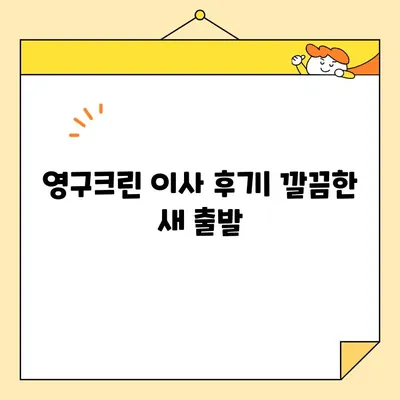 영구크린 이사 후기 깔끔한 새 출발